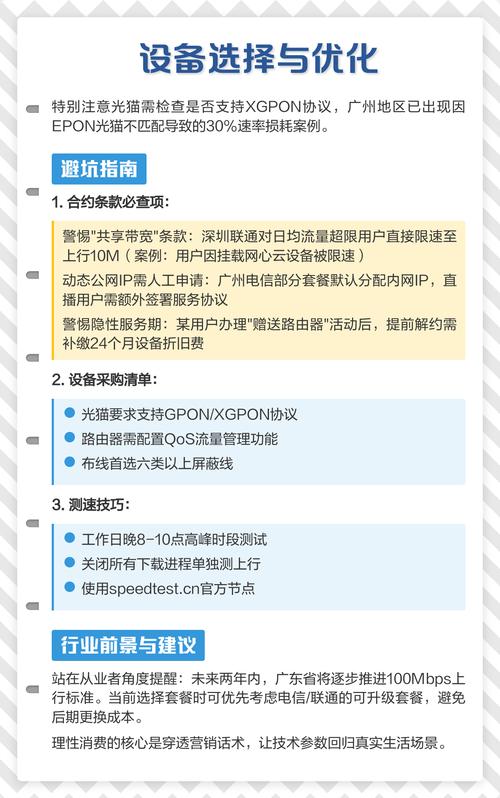 设备选择与优化

特别注意光猫需检查是否支持XGPON协议，广州地区已出现因EPON光猫不匹配导致的30%速率损耗案例。

避坑指南

1. 合约条款必查项：

警惕"共享带宽"条款：深圳联通对日均流量超限用户直接限速至上行10M（案例：用户因挂载网心云设备被限速）

动态公网IP需人工申请：广州电信部分套餐默认分配内网IP，直播用户需额外签署服务协议

警惕隐性服务期：某用户办理"赠送路由器"活动后，提前解约需补缴24个月设备折旧费

2. 设备采购清单：

光猫要求支持GPON/XGPON协议

路由器需配置QoS流量管理功能

布线首选六类以上屏蔽线

3. 测速技巧：

工作日晚8-10点高峰时段测试

关闭所有下载进程单独测上行

使用speedtest.cn官方节点

行业前景与建议

站在从业者角度提醒：未来两年内，广东省将逐步推进100Mbps上行标准。当前选择套餐时可优先考虑电信/联通的可升级套餐，避免后期更换成本。

理性消费的核心是穿透营销话术，让技术参数回归真实生活场景。